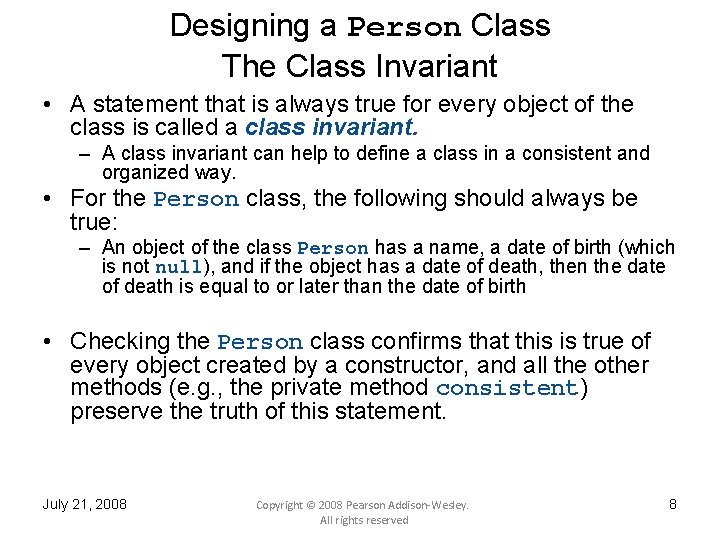 Designing a Person Class
The Class Invariant

• A statement that is always true for every object of the class is called a class invariant.
  – A class invariant can help to define a class in a consistent and organized way.
• For the Person class, the following should always be true:
  – An object of the class Person has a name, a date of birth (which is not null), and if the object has a date of death, then the date of death is equal to or later than the date of birth

• Checking the Person class confirms that this is true of every object created by a constructor, and all the other methods (e.g., the private method consistent) preserve the truth of this statement.

July 21, 2008

Copyright © 2008 Pearson Addison-Wesley. All rights reserved

8